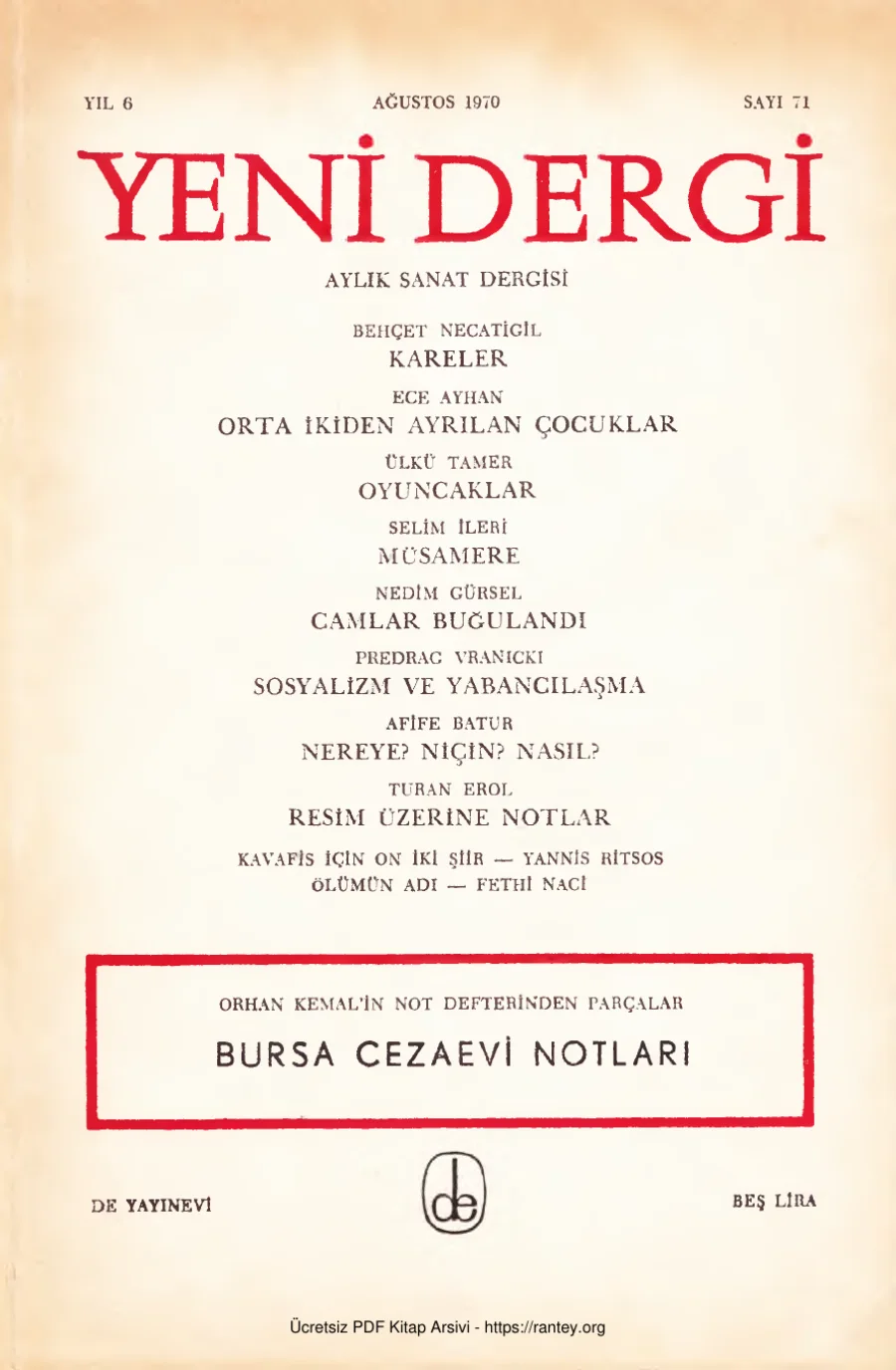 YIL 6

AĞUSTOS 1970

SAYI 71

YENİ DERGİ

AYLIK SANAT DERGİSİ

BEHÇET NECATİGİL
KARELER

ECE AYHAN
ORTA İKİDEN AYRILAN ÇOCUKLAR

ÜLKÜ TAMER
OYUNCAKLAR

SELİM İLERİ
MÜSAMERE

NEDİM GÜRSEL
CAMLAR BUĞULANDI

PREDRAG VRANICKI
SOSYALİZM VE YABANCILAŞMA

AFİFE BATUR
NEREYE? NİÇİN? NASIL?

TURAN EROL
RESİM ÜZERİNE NOTLAR

KAVAFİS İÇİN ON İKİ ŞİİR — YANNİS RİTSOS
ÖLÜMÜN ADI — FETHİ NACİ

ORHAN KEMAL'İN NOT DEFTERİNDEN PARÇALAR
BURSA CEZAEVİ NOTLARI

DE YAYINEVİ

de

BEŞ LİRA

Ücretsiz PDF Kitap Arsivi - https://rantey.org